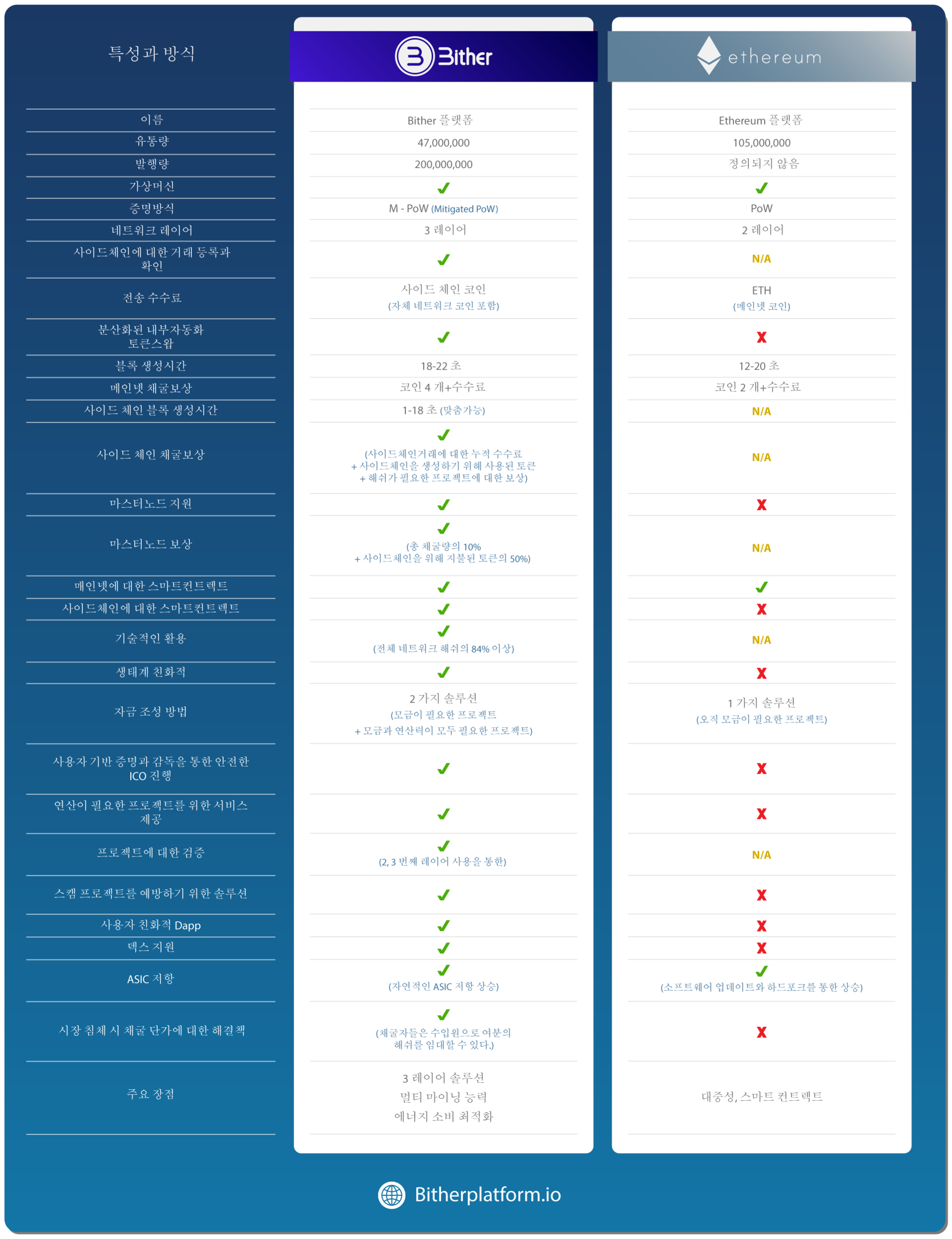 | 특성과 방식 | Bither | ethereum |
|---|---|---|
| 이름 | Bither 플랫폼 | Ethereum 플랫폼 |
| 유통량 | 47,000,000 | 105,000,000 |
| 발행량 | 200,000,000 | 정의되지 않음 |
| 가상머신 | ✓ | ✓ |
| 증명방식 | M - PoW (Mitigated PoW) | PoW |
| 네트워크 레이어 | 3 레이어 | 2 레이어 |
| 사이드체인에 대한 거래 등록과 확인 | ✓ | N/A |
| 전송 수수료 | 사이드 체인 코인 (자체 네트워크 코인 포함) | ETH (메인넷 코인) |
| 분산화된 내부자동화 토큰스왑 | ✓ | X |
| 블록 생성시간 | 18-22 초 | 12-20 초 |
| 메인넷 채굴보상 | 코인 4 개+수수료 | 코인 2 개+수수료 |
| 사이드 체인 블록 생성시간 | 1-18 초 (맞춤가능) | N/A |
| 사이드 체인 채굴보상 | ✓ (사이드체인거래에 대한 누적 수수료 + 사이드체인을 생성하기 위해 사용된 토큰 + 해쉬가 필요한 프로젝트에 대한 보상) | N/A |
| 마스터노드 지원 | ✓ | X |
| 마스터노드 보상 | ✓ (총 채굴량의 10% + 사이드체인을 위해 지불된 토큰의 50%) | N/A |
| 메인넷에 대한 스마트컨트랙트 | ✓ | ✓ |
| 사이드체인에 대한 스마트컨트랙트 | ✓ | X |
| 기술적인 활용 | ✓ (전체 네트워크 해쉬의 84% 이상) | N/A |
| 생태계 친화적 | ✓ | X |
| 자금 조성 방법 | 2 가지 솔루션 (모금이 필요한 프로젝트 + 모금과 연산력이 모두 필요한 프로젝트) | 1 가지 솔루션 (오직 모금이 필요한 프로젝트) |
| 사용자 기반 증명과 감독을 통한 안전한 ICO 진행 | ✓ | X |
| 연산이 필요한 프로젝트를 위한 서비스 제공 | ✓ | X |
| 프로젝트에 대한 검증 | ✓ (2, 3 번째 레이어 사용을 통한) | N/A |
| 스캠 프로젝트를 예방하기 위한 솔루션 | ✓ | X |
| 사용자 친화적 Dapp | ✓ | X |
| 덱스 지원 | ✓ | X |
| ASIC 저항 | ✓ (자연적인 ASIC 저항 상승) | ✓ (소프트웨어 업데이트와 하드포크를 통한 상승) |
| 시장 침체 시 채굴 단가에 대한 해결책 | ✓ (채굴자들은 수입원으로 여분의 해쉬를 임대할 수 있다.) | X |
| 주요 장점 | 3 레이어 솔루션 멀티 마이닝 능력 에너지 소비 최적화 | 대중성, 스마트 컨트랙트 |

Bitherplatform.io